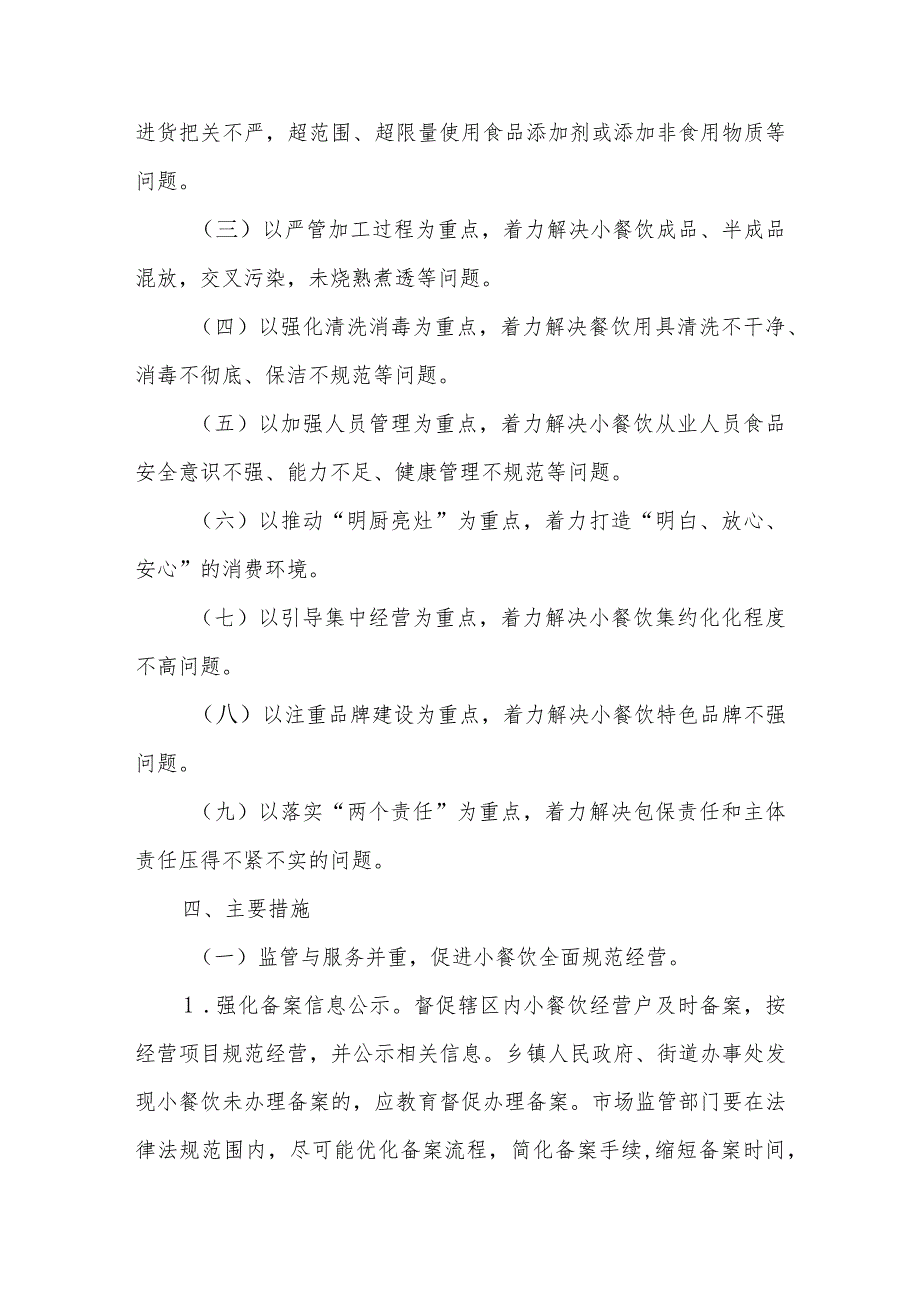 进货把关不严，超范围、超限量使用食品添加剂或添加非食用物质等问题。

（三）以严管加工过程为重点，着力解决小餐饮成品、半成品混放，交叉污染，未烧熟煮透等问题。

（四）以强化清洗消毒为重点，着力解决餐饮用具清洗不干净、消毒不彻底、保洁不规范等问题。

（五）以加强人员管理为重点，着力解决小餐饮从业人员食品安全意识不强、能力不足、健康管理不规范等问题。

（六）以推动“明厨亮灶”为重点，着力打造“明白、放心、安心”的消费环境。

（七）以引导集中经营为重点，着力解决小餐饮集约化化程度不高问题。

（八）以注重品牌建设为重点，着力解决小餐饮特色品牌不强问题。

（九）以落实“两个责任”为重点，着力解决包保责任和主体责任压得不紧不实的问题。

四、主要措施

（一）监管与服务并重，促进小餐饮全面规范经营。

1．强化备案信息公示。督促辖区内小餐饮经营户及时备案，按经营项目规范经营，并公示相关信息。乡镇人民政府、街道办事处发现小餐饮未办理备案的，应教育督促办理备案。市场监管部门要在法律法规范围内，尽可能优化备案流程，简化备案手续，缩短备案时间，